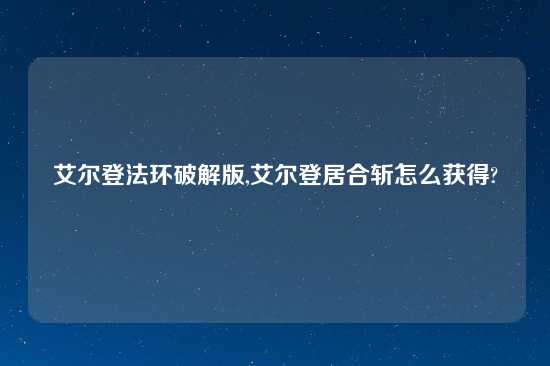 艾尔登法环破解版,艾尔登居合斩怎么获得?